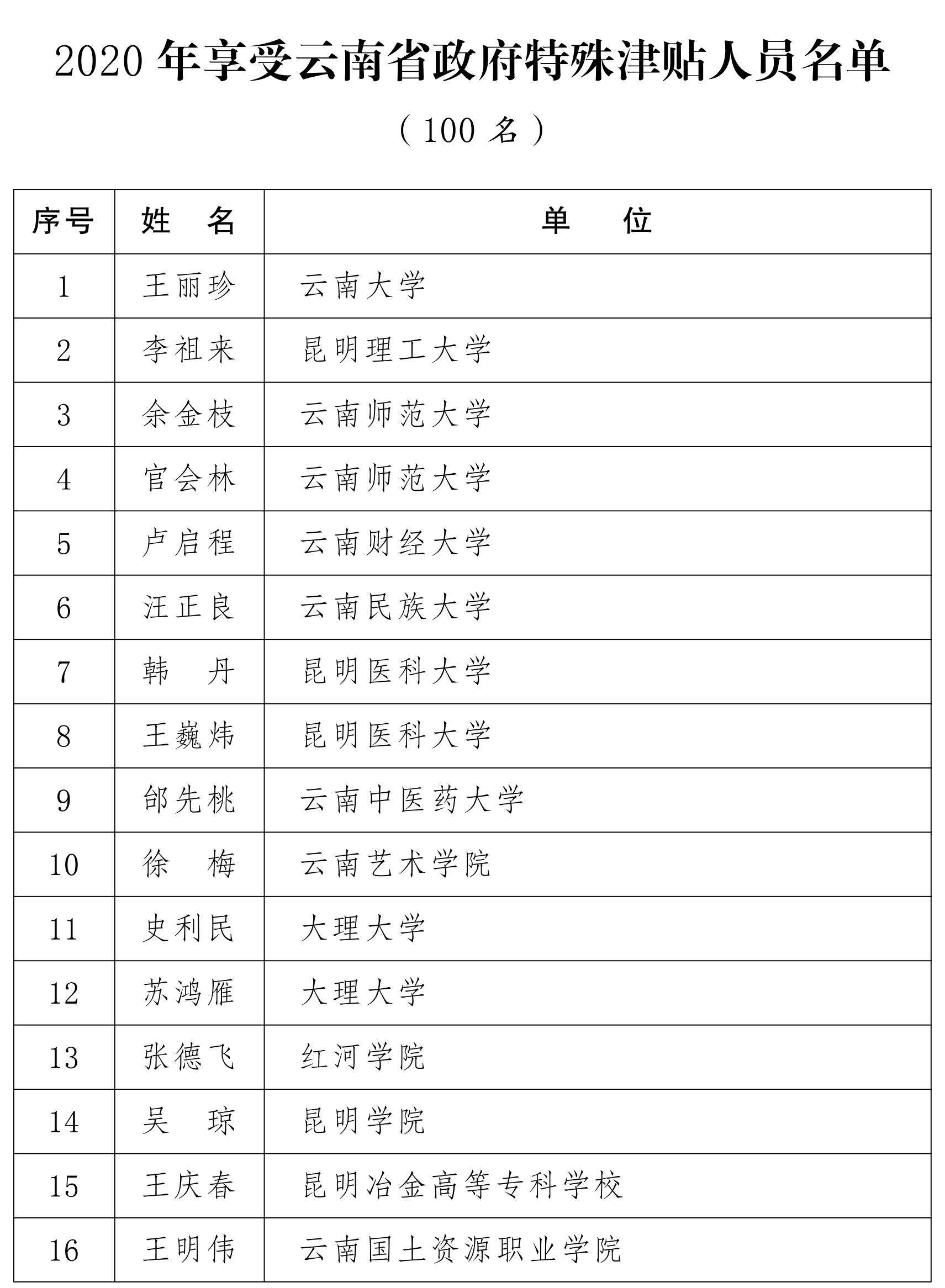 2020 年享受云南省政府特殊津贴人员名单

（100 名）

| 序号 | 姓　名 | 单　　位 |
|---|---|---|
| 1 | 王丽珍 | 云南大学 |
| 2 | 李祖来 | 昆明理工大学 |
| 3 | 余金枝 | 云南师范大学 |
| 4 | 官会林 | 云南师范大学 |
| 5 | 卢启程 | 云南财经大学 |
| 6 | 汪正良 | 云南民族大学 |
| 7 | 韩　丹 | 昆明医科大学 |
| 8 | 王巍炜 | 昆明医科大学 |
| 9 | 邰先桃 | 云南中医药大学 |
| 10 | 徐　梅 | 云南艺术学院 |
| 11 | 史利民 | 大理大学 |
| 12 | 苏鸿雁 | 大理大学 |
| 13 | 张德飞 | 红河学院 |
| 14 | 吴　琼 | 昆明学院 |
| 15 | 王庆春 | 昆明冶金高等专科学校 |
| 16 | 王明伟 | 云南国土资源职业学院 |